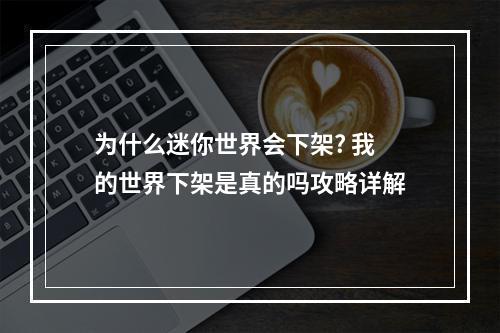 为什么迷你世界会下架? 我的世界下架是真的吗攻略详解